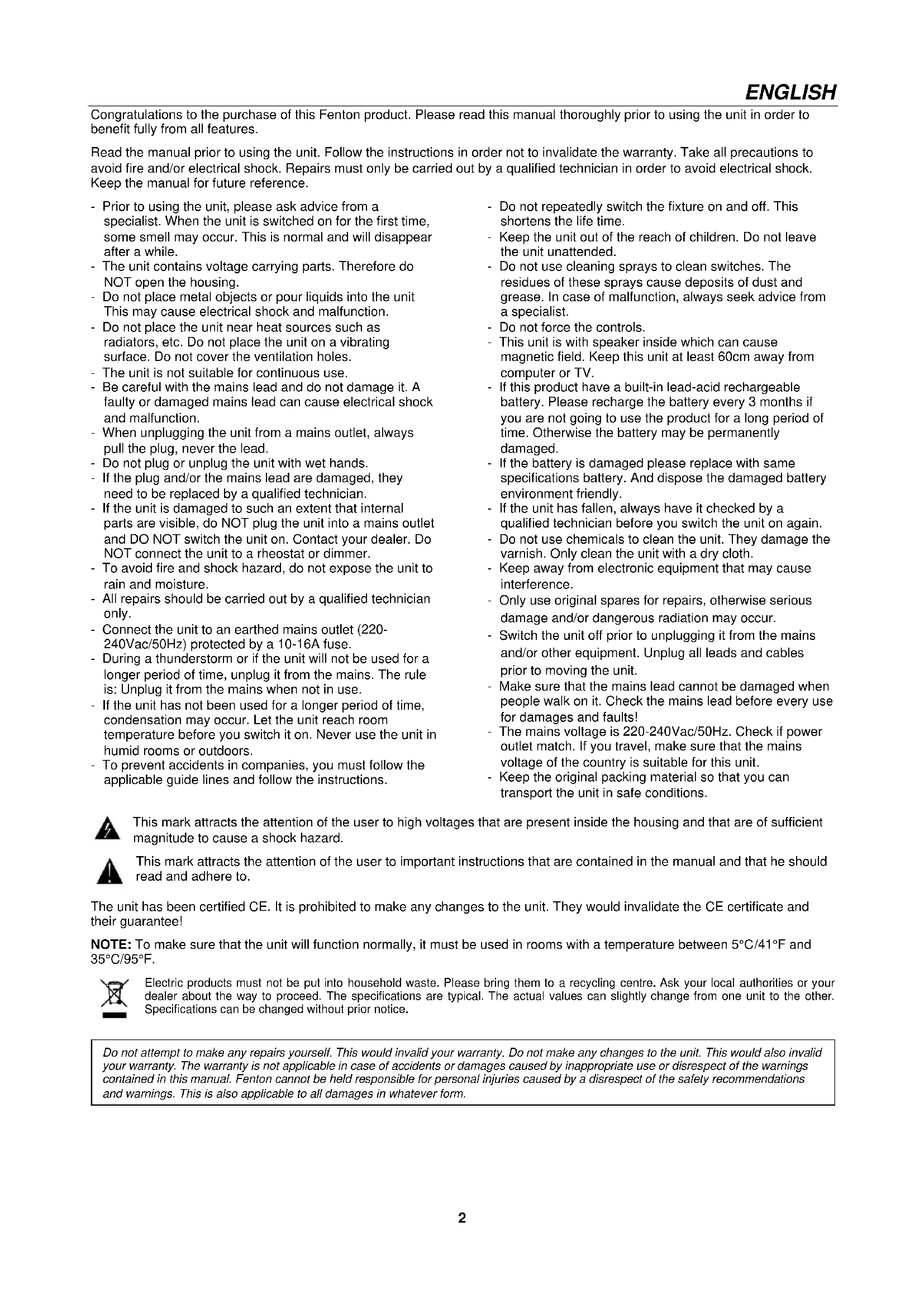 ENGLISH

Congratulations to the purchase of this Fenton product. Please read this manual thoroughly prior to using the unit in order to benefit fully from all features.

Read the manual prior to using the unit. Follow the instructions in order not to invalidate the warranty. Take all precautions to avoid fire and/or electrical shock. Repairs must only be carried out by a qualified technician in order to avoid electrical shock. Keep the manual for future reference.

- Prior to using the unit, please ask advice from a specialist. When the unit is switched on for the first time, some smell may occur. This is normal and will disappear after a while.
- The unit contains voltage carrying parts. Therefore do NOT open the housing.
- Do not place metal objects or pour liquids into the unit This may cause electrical shock and malfunction.
- Do not place the unit near heat sources such as radiators, etc. Do not place the unit on a vibrating surface. Do not cover the ventilation holes.
- The unit is not suitable for continuous use.
- Be careful with the mains lead and do not damage it. A faulty or damaged mains lead can cause electrical shock and malfunction.
- When unplugging the unit from a mains outlet, always pull the plug, never the lead.
- Do not plug or unplug the unit with wet hands.
- If the plug and/or the mains lead are damaged, they need to be replaced by a qualified technician.
- If the unit is damaged to such an extent that internal parts are visible, do NOT plug the unit into a mains outlet and DO NOT switch the unit on. Contact your dealer. Do NOT connect the unit to a rheostat or dimmer.
- To avoid fire and shock hazard, do not expose the unit to rain and moisture.
- All repairs should be carried out by a qualified technician only.
- Connect the unit to an earthed mains outlet (220-240Vac/50Hz) protected by a 10-16A fuse.
- During a thunderstorm or if the unit will not be used for a longer period of time, unplug it from the mains. The rule is: Unplug it from the mains when not in use.
- If the unit has not been used for a longer period of time, condensation may occur. Let the unit reach room temperature before you switch it on. Never use the unit in humid rooms or outdoors.
- To prevent accidents in companies, you must follow the applicable guide lines and follow the instructions.

- Do not repeatedly switch the fixture on and off. This shortens the life time.
- Keep the unit out of the reach of children. Do not leave the unit unattended.
- Do not use cleaning sprays to clean switches. The residues of these sprays cause deposits of dust and grease. In case of malfunction, always seek advice from a specialist.
- Do not force the controls.
- This unit is with speaker inside which can cause magnetic field. Keep this unit at least 60cm away from computer or TV.
- If this product have a built-in lead-acid rechargeable battery. Please recharge the battery every 3 months if you are not going to use the product for a long period of time. Otherwise the battery may be permanently damaged.
- If the battery is damaged please replace with same specifications battery. And dispose the damaged battery environment friendly.
- If the unit has fallen, always have it checked by a qualified technician before you switch the unit on again.
- Do not use chemicals to clean the unit. They damage the varnish. Only clean the unit with a dry cloth.
- Keep away from electronic equipment that may cause interference.
- Only use original spares for repairs, otherwise serious damage and/or dangerous radiation may occur.
- Switch the unit off prior to unplugging it from the mains and/or other equipment. Unplug all leads and cables prior to moving the unit.
- Make sure that the mains lead cannot be damaged when people walk on it. Check the mains lead before every use for damages and faults!
- The mains voltage is 220-240Vac/50Hz. Check if power outlet match. If you travel, make sure that the mains voltage of the country is suitable for this unit.
- Keep the original packing material so that you can transport the unit in safe conditions.

This mark attracts the attention of the user to high voltages that are present inside the housing and that are of sufficient magnitude to cause a shock hazard.

This mark attracts the attention of the user to important instructions that are contained in the manual and that he should read and adhere to.

The unit has been certified CE. It is prohibited to make any changes to the unit. They would invalidate the CE certificate and their guarantee!

NOTE: To make sure that the unit will function normally, it must be used in rooms with a temperature between 5°C/41°F and 35°C/95°F.

Electric products must not be put into household waste. Please bring them to a recycling centre. Ask your local authorities or your dealer about the way to proceed. The specifications are typical. The actual values can slightly change from one unit to the other. Specifications can be changed without prior notice.

Do not attempt to make any repairs yourself. This would invalid your warranty. Do not make any changes to the unit. This would also invalid your warranty. The warranty is not applicable in case of accidents or damages caused by inappropriate use or disrespect of the warnings contained in this manual. Fenton cannot be held responsible for personal injuries caused by a disrespect of the safety recommendations and warnings. This is also applicable to all damages in whatever form.

2